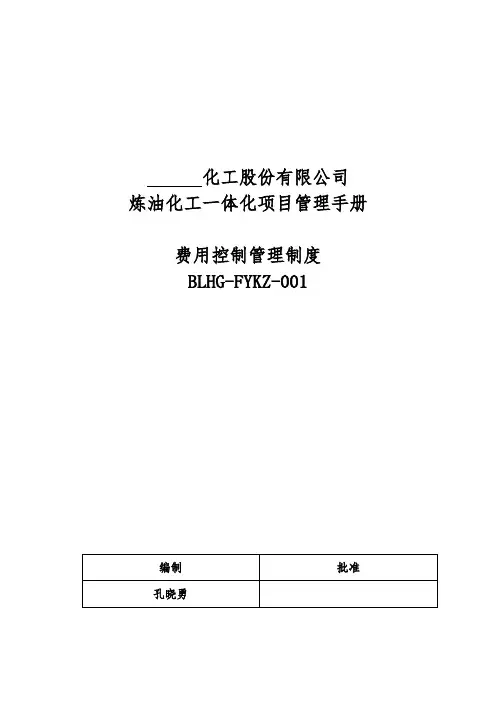 ______化工股份有限公司
炼油化工一体化项目管理手册

费用控制管理制度
BLHG-FYKZ-001

| 编制 | 批准 |
|---|---|
| 孔晓勇 | |